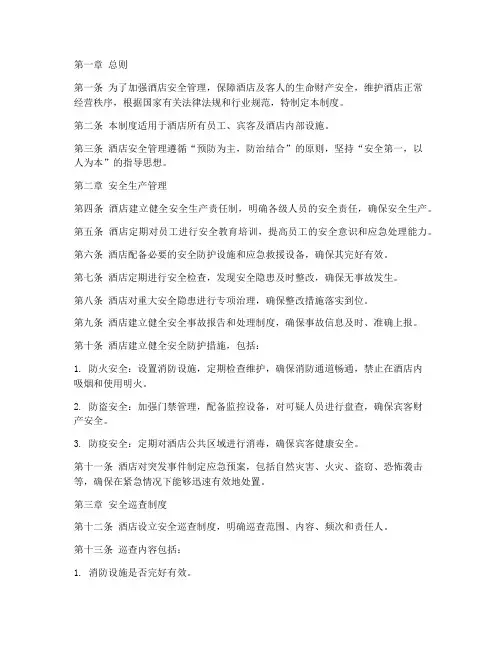 第一章 总则

第一条 为了加强酒店安全管理，保障酒店及客人的生命财产安全，维护酒店正常经营秩序，根据国家有关法律法规和行业规范，特制定本制度。

第二条 本制度适用于酒店所有员工、宾客及酒店内部设施。

第三条 酒店安全管理遵循“预防为主，防治结合”的原则，坚持“安全第一，以人为本”的指导思想。

第二章 安全生产管理

第四条 酒店建立健全安全生产责任制，明确各级人员的安全责任，确保安全生产。

第五条 酒店定期对员工进行安全教育培训，提高员工的安全意识和应急处理能力。

第六条 酒店配备必要的安全防护设施和应急救援设备，确保其完好有效。

第七条 酒店定期进行安全检查，发现安全隐患及时整改，确保无事故发生。

第八条 酒店对重大安全隐患进行专项治理，确保整改措施落实到位。

第九条 酒店建立健全安全事故报告和处理制度，确保事故信息及时、准确上报。

第十条 酒店建立健全安全防护措施，包括：

1. 防火安全：设置消防设施，定期检查维护，确保消防通道畅通，禁止在酒店内吸烟和使用明火。

2. 防盗安全：加强门禁管理，配备监控设备，对可疑人员进行盘查，确保宾客财产安全。

3. 防疫安全：定期对酒店公共区域进行消毒，确保宾客健康安全。

第十一条 酒店对突发事件制定应急预案，包括自然灾害、火灾、盗窃、恐怖袭击等，确保在紧急情况下能够迅速有效地处置。

第三章 安全巡查制度

第十二条 酒店设立安全巡查制度，明确巡查范围、内容、频次和责任人。

第十三条 巡查内容包括：

1. 消防设施是否完好有效。